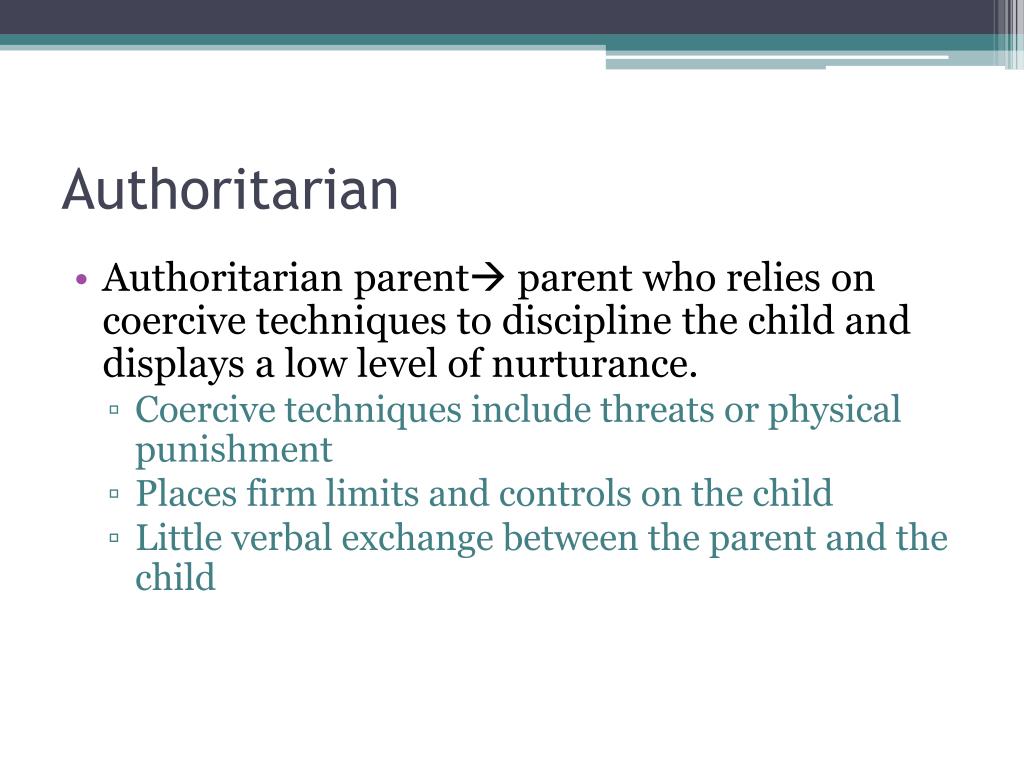 Authoritarian

• Authoritarian parent→ parent who relies on coercive techniques to discipline the child and displays a low level of nurturance.
  ▫ Coercive techniques include threats or physical punishment
  ▫ Places firm limits and controls on the child
  ▫ Little verbal exchange between the parent and the child